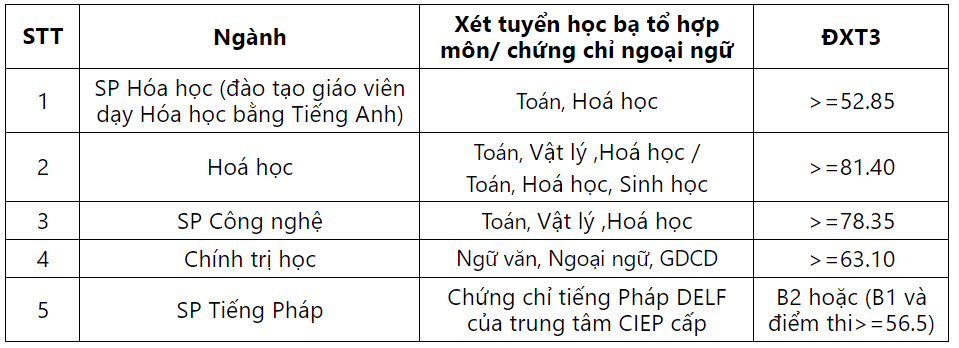 | STT | Ngành | Xét tuyển học bạ tổ hợp môn/ chứng chỉ ngoại ngữ | ĐXT3 |
|---|---|---|---|
| 1 | SP Hóa học (đào tạo giáo viên dạy Hóa học bằng Tiếng Anh) | Toán, Hoá học | >=52.85 |
| 2 | Hoá học | Toán, Vật lý ,Hoá học / Toán, Hoá học, Sinh học | >=81.40 |
| 3 | SP Công nghệ | Toán, Vật lý ,Hoá học | >=78.35 |
| 4 | Chính trị học | Ngữ văn, Ngoại ngữ, GDCD | >=63.10 |
| 5 | SP Tiếng Pháp | Chứng chỉ tiếng Pháp DELF của trung tâm CIEP cấp | B2 hoặc (B1 và điểm thi>=56.5) |